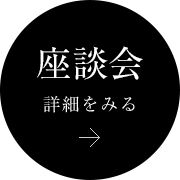 座談会

詳細をみる

→